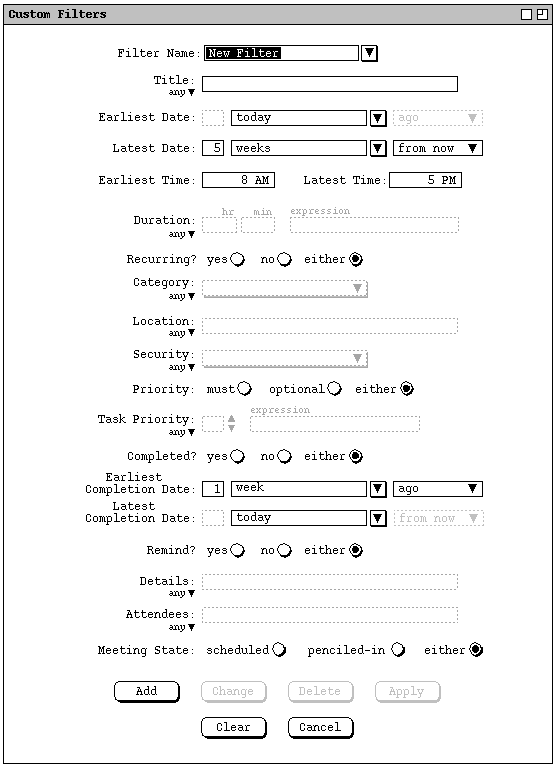 Custom Filters

Filter Name: New Filter

Title:
any

Earliest Date: today ago

Latest Date: 5 weeks from now

Earliest Time: 8 AM Latest Time: 5 PM

Duration: hr min expression
any

Recurring? yes no either

Category:
any

Location:
any

Security:
any

Priority: must optional either

Task Priority: expression
any

Completed? yes no either

Earliest Completion Date: 1 week ago

Latest Completion Date: today from now

Remind? yes no either

Details:
any

Attendees:
any

Meeting State: scheduled penciled-in either

Add Change Delete Apply

Clear Cancel